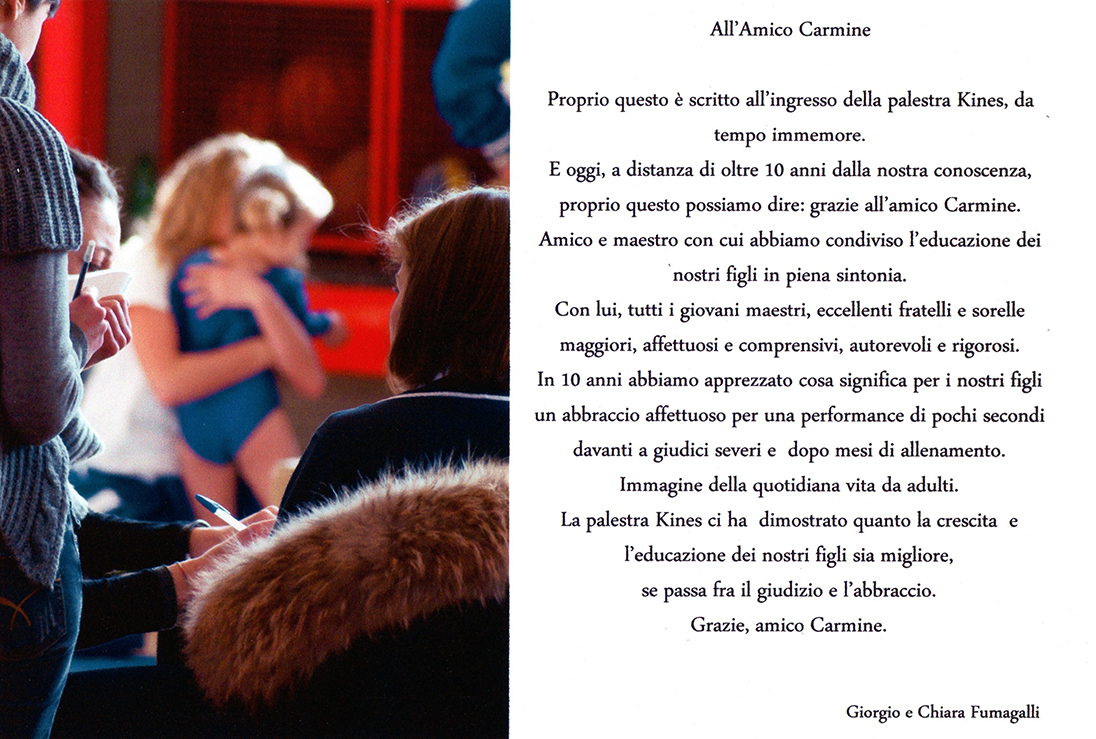 All'Amico Carmine

Proprio questo è scritto all'ingresso della palestra Kines, da tempo immemore.
E oggi, a distanza di oltre 10 anni dalla nostra conoscenza, proprio questo possiamo dire: grazie all'amico Carmine.
Amico e maestro con cui abbiamo condiviso l'educazione dei nostri figli in piena sintonia.
Con lui, tutti i giovani maestri, eccellenti fratelli e sorelle maggiori, affettuosi e comprensivi, autorevoli e rigorosi.
In 10 anni abbiamo apprezzato cosa significa per i nostri figli un abbraccio affettuoso per una performance di pochi secondi davanti a giudici severi e dopo mesi di allenamento.
Immagine della quotidiana vita da adulti.
La palestra Kines ci ha dimostrato quanto la crescita e l'educazione dei nostri figli sia migliore, se passa fra il giudizio e l'abbraccio.
Grazie, amico Carmine.

Giorgio e Chiara Fumagalli